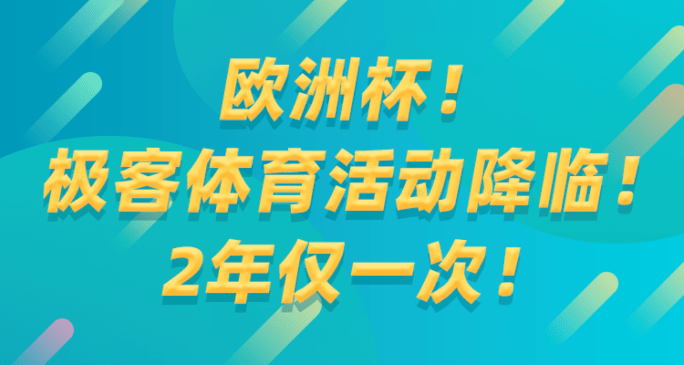 欧洲杯！
极客体育活动降临！
2年仅一次！